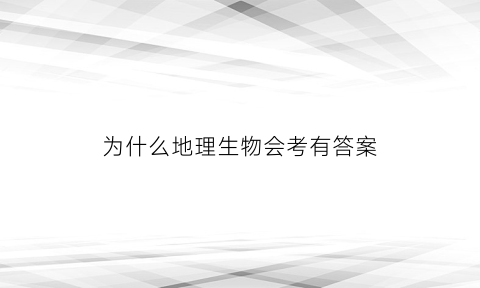 为什么地理生物会考有答案